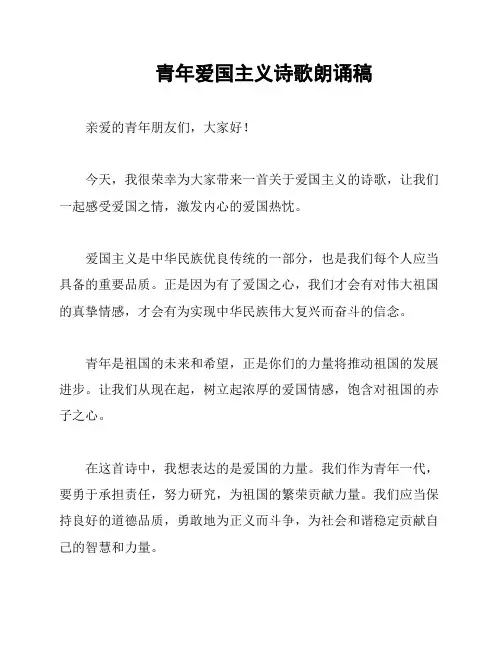 青年爱国主义诗歌朗诵稿

亲爱的青年朋友们，大家好！

今天，我很荣幸为大家带来一首关于爱国主义的诗歌，让我们一起感受爱国之情，激发内心的爱国热忱。

爱国主义是中华民族优良传统的一部分，也是我们每个人应当具备的重要品质。正是因为有了爱国之心，我们才会有对伟大祖国的真挚情感，才会有为实现中华民族伟大复兴而奋斗的信念。

青年是祖国的未来和希望，正是你们的力量将推动祖国的发展进步。让我们从现在起，树立起浓厚的爱国情感，饱含对祖国的赤子之心。

在这首诗中，我想表达的是爱国的力量。我们作为青年一代，要勇于承担责任，努力研究，为祖国的繁荣贡献力量。我们应当保持良好的道德品质，勇敢地为正义而斗争，为社会和谐稳定贡献自己的智慧和力量。